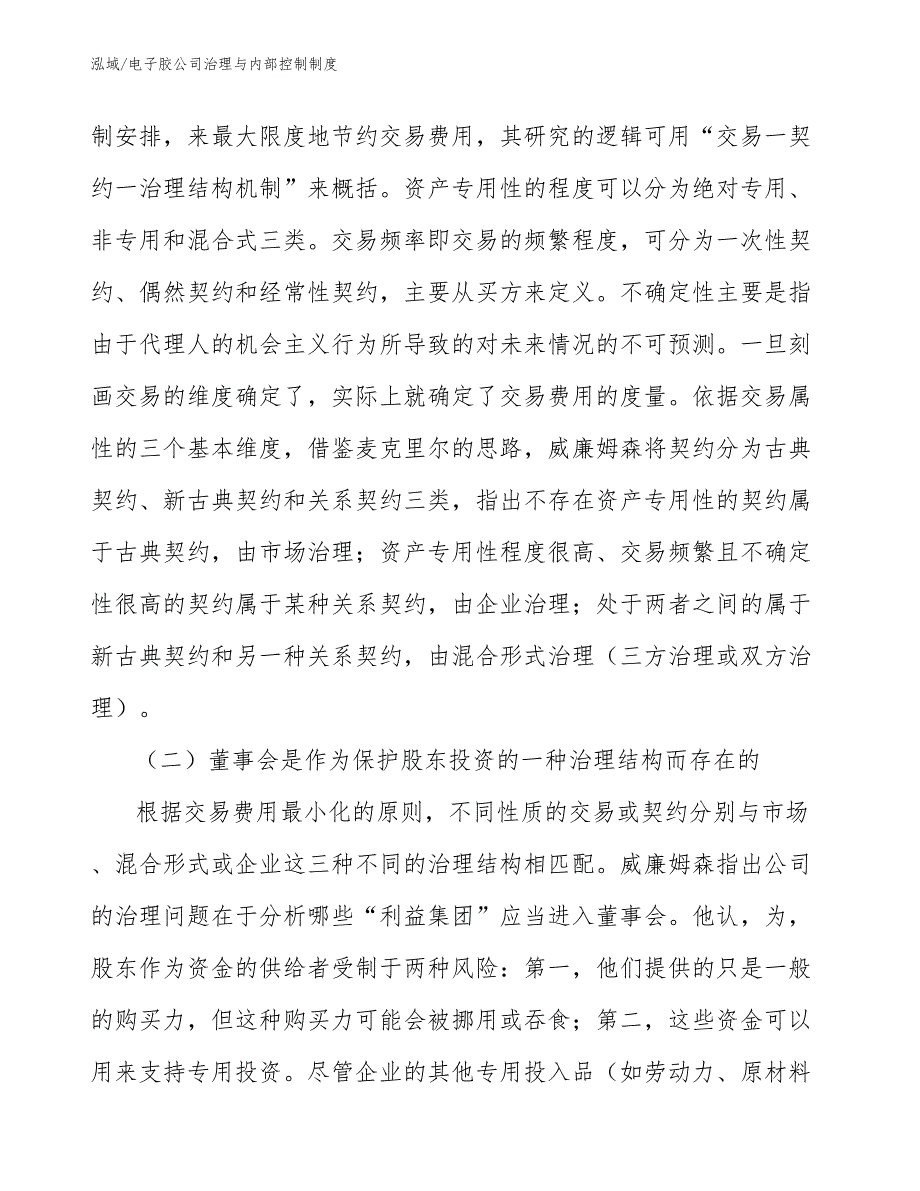 泓域/电子胶公司治理与内部控制制度

制安排，来最大限度地节约交易费用，其研究的逻辑可用“交易一契约一治理结构机制”来概括。资产专用性的程度可以分为绝对专用、非专用和混合式三类。交易频率即交易的频繁程度，可分为一次性契约、偶然契约和经常性契约，主要从买方来定义。不确定性主要是指由于代理人的机会主义行为所导致的对未来情况的不可预测。一旦刻画交易的维度确定了，实际上就确定了交易费用的度量。依据交易属性的三个基本维度，借鉴麦克里尔的思路，威廉姆森将契约分为古典契约、新古典契约和关系契约三类，指出不存在资产专用性的契约属于古典契约，由市场治理；资产专用性程度很高、交易频繁且不确定性很高的契约属于某种关系契约，由企业治理；处于两者之间的属于新古典契约和另一种关系契约，由混合形式治理（三方治理或双方治理）。

（二）董事会是作为保护股东投资的一种治理结构而存在的

根据交易费用最小化的原则，不同性质的交易或契约分别与市场、混合形式或企业这三种不同的治理结构相匹配。威廉姆森指出公司的治理问题在于分析哪些“利益集团”应当进入董事会。他认，为，股东作为资金的供给者受制于两种风险：第一，他们提供的只是一般的购买力，但这种购买力可能会被挪用或吞食；第二，这些资金可以用来支持专用投资。尽管企业的其他专用投入品（如劳动力、原材料